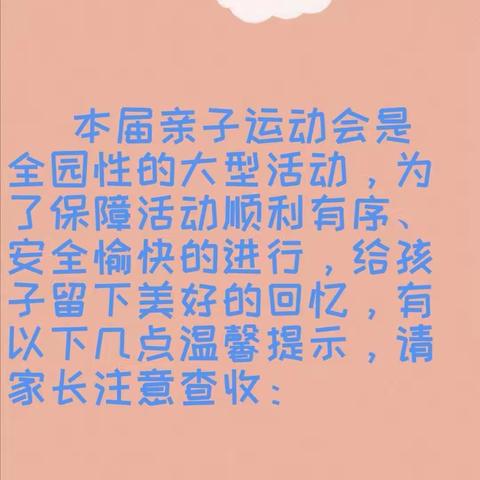 本届亲子运动会是全园性的大型活动，为了保障活动顺利有序、安全愉快的进行，给孩子留下美好的回忆，有以下几点温馨提示，请家长注意查收：